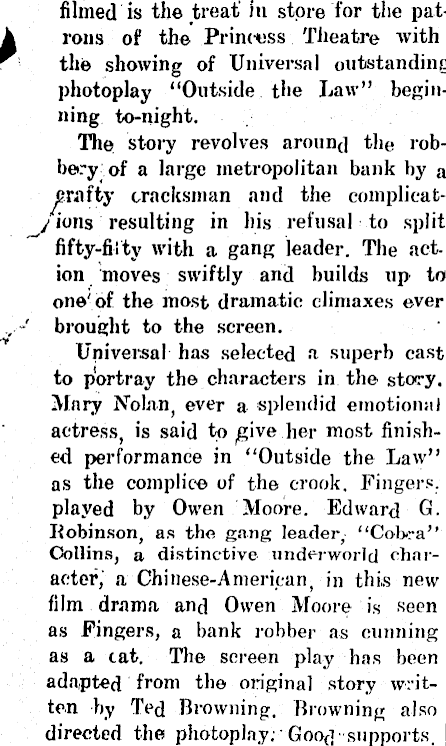 filmed is the treat in store for the patrons of the Princess Theatre with the showing of Universal outstanding photoplay "Outside the Law" beginning to-night.

The story revolves around the robbery of a large metropolitan bank by a crafty cracksman and the complications resulting in his refusal to split fifty-fifty with a gang leader. The action moves swiftly and builds up to one of the most dramatic climaxes ever brought to the screen.

Universal has selected a superb cast to portray the characters in the story. Mary Nolan, ever a splendid emotional actress, is said to give her most finished performance in "Outside the Law" as the complice of the crook, Fingers, played by Owen Moore. Edward G. Robinson, as the gang leader, "Cobra" Collins, a distinctive underworld character, a Chinese-American, in this new film drama and Owen Moore is seen as Fingers, a bank robber as cunning as a cat. The screen play has been adapted from the original story written by Ted Browning. Browning also directed the photoplay. Good supports.